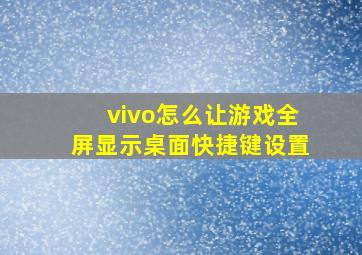 vivo怎么让游戏全屏显示桌面快捷键设置